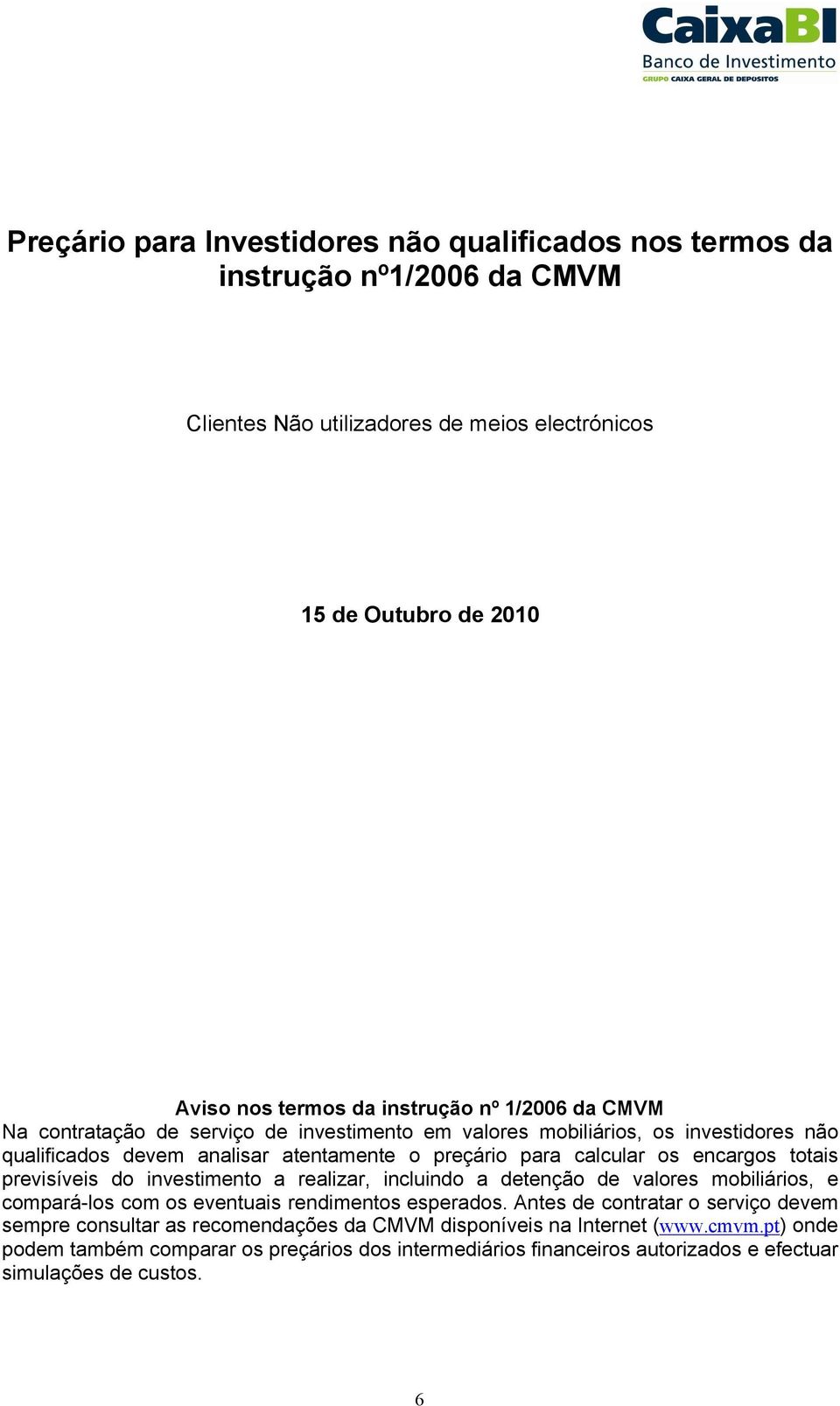 CaixaBI
Banco de Investimento
GRUPO CAIXA GERAL DE DEPOSITOS

Preçário para Investidores não qualificados nos termos da instrução nº1/2006 da CMVM

Clientes Não utilizadores de meios electrónicos

15 de Outubro de 2010

Aviso nos termos da instrução nº 1/2006 da CMVM
Na contratação de serviço de investimento em valores mobiliários, os investidores não qualificados devem analisar atentamente o preçário para calcular os encargos totais previsíveis do investimento a realizar, incluindo a detenção de valores mobiliários, e compará-los com os eventuais rendimentos esperados. Antes de contratar o serviço devem sempre consultar as recomendações da CMVM disponíveis na Internet (www.cmvm.pt) onde podem também comparar os preçários dos intermediários financeiros autorizados e efectuar simulações de custos.

6